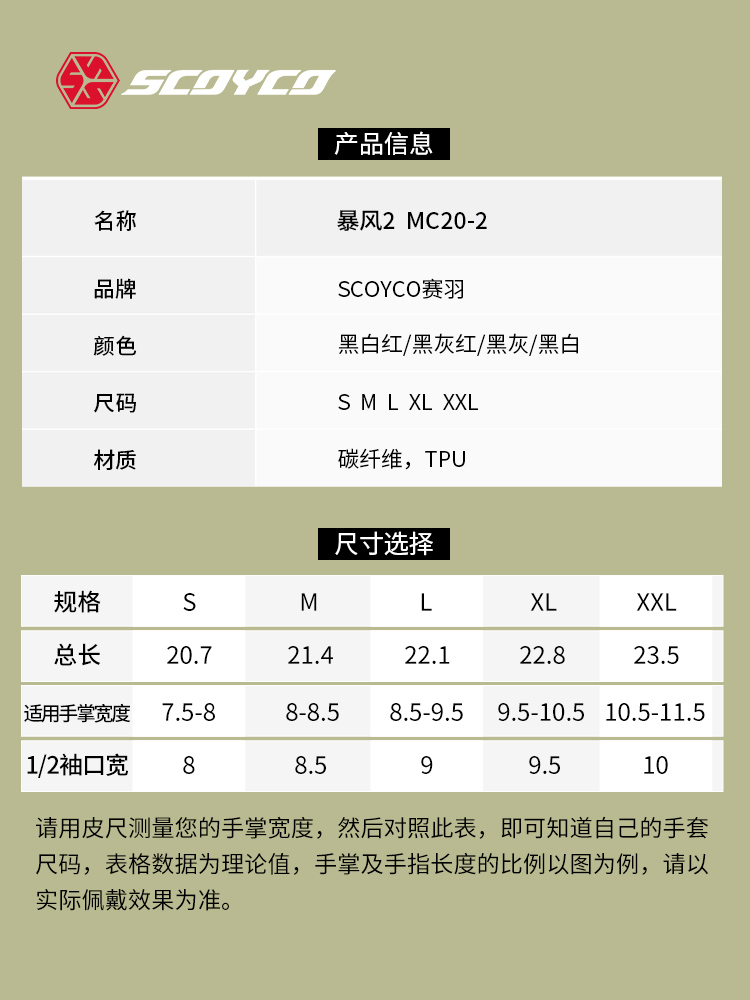 SCOYCO

产品信息

名称
暴风2 MC20-2

品牌
SCOYCO赛羽

颜色
黑白红/黑灰红/黑灰/黑白

尺码
S M L XL XXL

材质
碳纤维，TPU

尺寸选择

| 规格 | S | M | L | XL | XXL |
|---|---|---|---|---|---|
| 总长 | 20.7 | 21.4 | 22.1 | 22.8 | 23.5 |
| 适用手掌宽度 | 7.5-8 | 8-8.5 | 8.5-9.5 | 9.5-10.5 | 10.5-11.5 |
| 1/2袖口宽 | 8 | 8.5 | 9 | 9.5 | 10 |

请用皮尺测量您的手掌宽度，然后对照此表，即可知道自己的手套尺码，表格数据为理论值，手掌及手指长度的比例以图为例，请以实际佩戴效果为准。